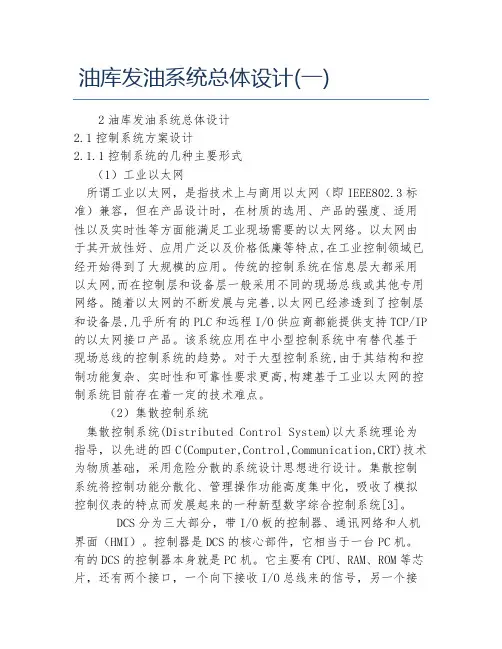 油库发油系统总体设计(一)

2 油库发油系统总体设计

2.1 控制系统方案设计

2.1.1 控制系统的几种主要形式

（1）工业以太网

所谓工业以太网，是指技术上与商用以太网（即 IEEE802.3 标准）兼容，但在产品设计时，在材质的选用、产品的强度、适用性以及实时性等方面能满足工业现场需要的以太网络。以太网由于其开放性好、应用广泛以及价格低廉等特点,在工业控制领域已经开始得到了大规模的应用。传统的控制系统在信息层大都采用以太网,而在控制层和设备层一般采用不同的现场总线或其他专用网络。随着以太网的不断发展与完善,以太网已经渗透到了控制层和设备层,几乎所有的 PLC 和远程 I/O 供应商都能提供支持 TCP/IP 的以太网接口产品。该系统应用在中小型控制系统中有替代基于现场总线的控制系统的趋势。对于大型控制系统,由于其结构和控制功能复杂、实时性和可靠性要求更高,构建基于工业以太网的控制系统目前存在着一定的技术难点。

（2）集散控制系统

集散控制系统(Distributed Control System)以大系统理论为指导，以先进的四 C(Computer,Control,Communication,CRT)技术为物质基础，采用危险分散的系统设计思想进行设计。集散控制系统将控制功能分散化、管理操作功能高度集中化，吸收了模拟控制仪表的特点而发展起来的一种新型数字综合控制系统[3]。

DCS 分为三大部分，带 I/O 板的控制器、通讯网络和人机界面（HMI）。控制器是 DCS 的核心部件，它相当于一台 PC 机。有的 DCS 的控制器本身就是 PC 机。它主要有 CPU、RAM、ROM 等芯片，还有两个接口，一个向下接收 I/O 总线来的信号，另一个接